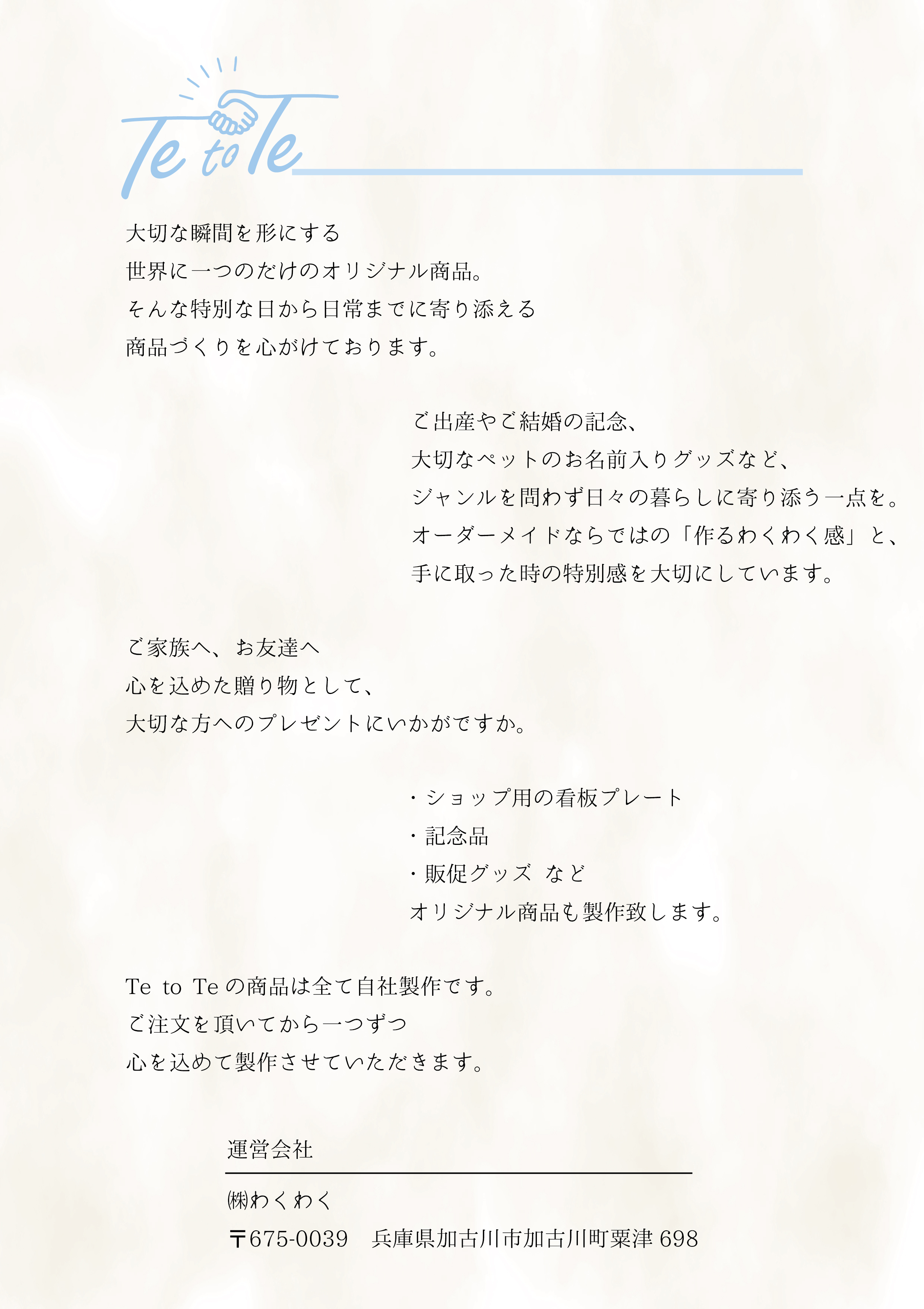 Te to Te

大切な瞬間を形にする
世界に一つのだけのオリジナル商品。
そんな特別な日から日常までに寄り添える
商品づくりを心がけております。

ご出産やご結婚の記念、
大切なペットのお名前入りグッズなど、
ジャンルを問わず日々の暮らしに寄り添う一点を。
オーダーメイドならではの「作るわくわく感」と、
手に取った時の特別感を大切にしています。

ご家族へ、お友達へ
心を込めた贈り物として、
大切な方へのプレゼントにいかがですか。

・ショップ用の看板プレート
・記念品
・販促グッズ　など
オリジナル商品も製作致します。

Te to Te の商品は全て自社製作です。
ご注文を頂いてから一つずつ
心を込めて製作させていただきます。

運営会社

㈱わくわく
〒675-0039　兵庫県加古川市加古川町粟津 698